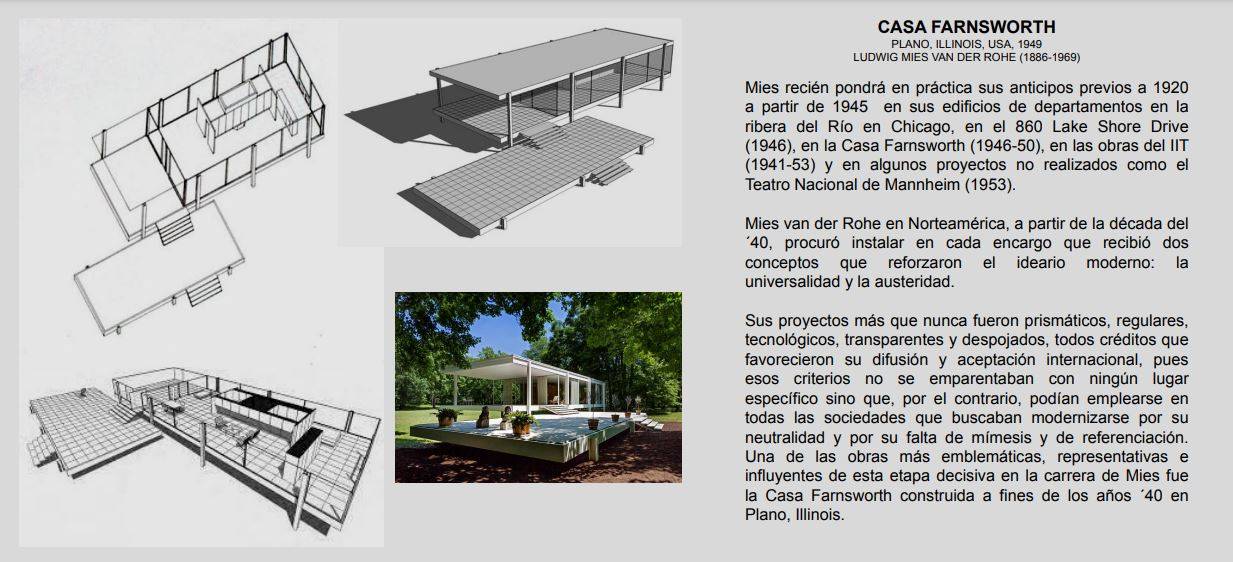 CASA FARNSWORTH
PLANO, ILLINOIS, USA, 1949
LUDWIG MIES VAN DER ROHE (1886-1969)

Mies recién pondrá en práctica sus anticipos previos a 1920 a partir de 1945 en sus edificios de departamentos en la ribera del Río en Chicago, en el 860 Lake Shore Drive (1946), en la Casa Farnsworth (1946-50), en las obras del IIT (1941-53) y en algunos proyectos no realizados como el Teatro Nacional de Mannheim (1953).

Mies van der Rohe en Norteamérica, a partir de la década del ´40, procuró instalar en cada encargo que recibió dos conceptos que reforzaron el ideario moderno: la universalidad y la austeridad.

Sus proyectos más que nunca fueron prismáticos, regulares, tecnológicos, transparentes y despojados, todos créditos que favorecieron su difusión y aceptación internacional, pues esos criterios no se emparentaban con ningún lugar específico sino que, por el contrario, podían emplearse en todas las sociedades que buscaban modernizarse por su neutralidad y por su falta de mímesis y de referenciación. Una de las obras más emblemáticas, representativas e influyentes de esta etapa decisiva en la carrera de Mies fue la Casa Farnsworth construida a fines de los años ´40 en Plano, Illinois.